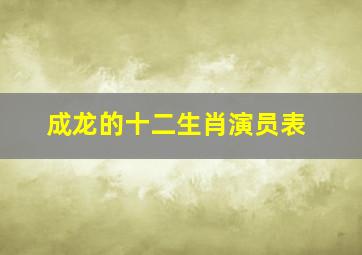 成龙的十二生肖演员表